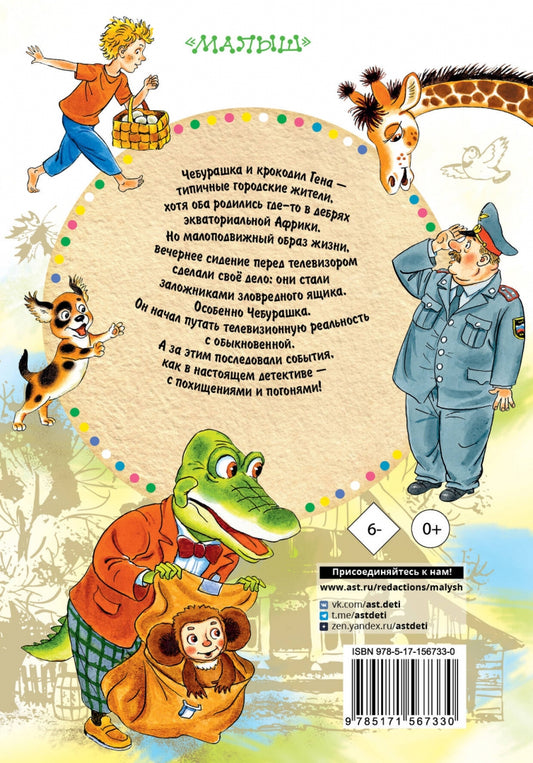 «МАЛЫШ»

Чебурашка и крокодил Гена — типичные городские жители, хотя оба родились где-то в дебрях экваториальной Африки. Но малоподвижный образ жизни, вечернее сидение перед телевизором сделали своё дело: они стали заложниками зловредного ящика. Особенно Чебурашка. Он начал путать телевизионную реальность с обыкновенной. А за этим последовали события, как в настоящем детективе — с похищениями и погонями!

6-

0+

Присоединяйтесь к нам!

www.ast.ru/redactions/malysh

vk.com/ast.deti

t.me/astdeti

zen.yandex.ru/astdeti

ISBN 978-5-17-156733-0

9 785171 567330